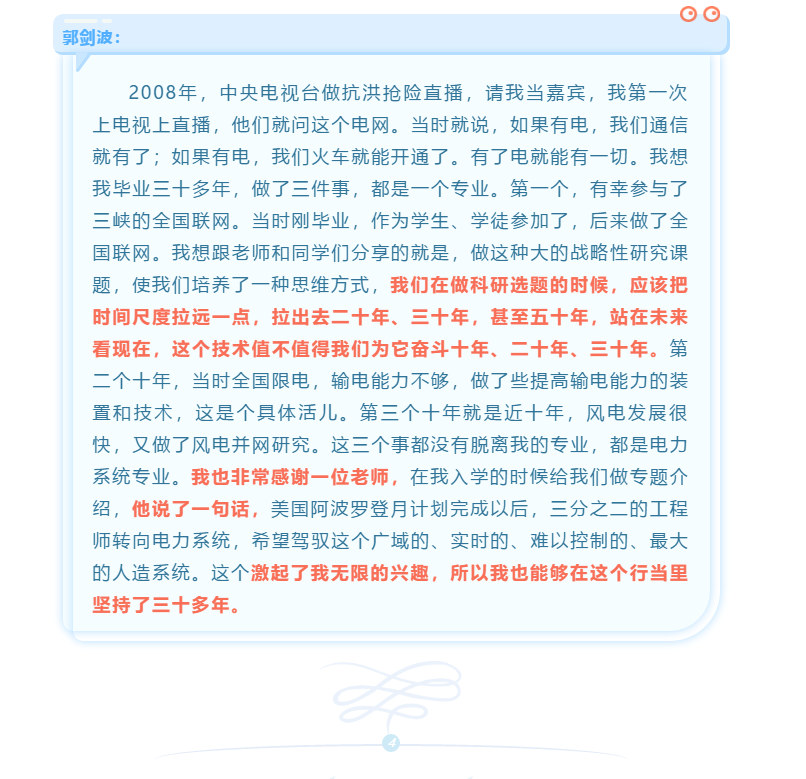 郭剑波：

2008年，中央电视台做抗洪抢险直播，请我当嘉宾，我第一次上电视上直播，他们就问这个电网。当时就说，如果有电，我们通信就有了；如果有电，我们火车就能开通了。有了电就能有一切。我想我毕业三十多年，做了三件事，都是一个专业。第一个，有幸参与了三峡的全国联网。当时刚毕业，作为学生、学徒参加了，后来做了全国联网。我想跟老师和同学们分享的就是，做这种大的战略性研究课题，使我们培养了一种思维方式，我们在做科研选题的时候，应该把时间尺度拉远一点，拉出去二十年、三十年，甚至五十年，站在未来看现在，这个技术值不值得我们为它奋斗十年、二十年、三十年。第二个十年，当时全国限电，输电能力不够，做了些提高输电能力的装置和技术，这是个具体活儿。第三个十年就是近十年，风电发展很快，又做了风电并网研究。这三个事都没有脱离我的专业，都是电力系统专业。我也非常感谢一位老师，在我入学的时候给我们做专题介绍，他说了一句话，美国阿波罗登月计划完成以后，三分之二的工程师转向电力系统，希望驾驭这个广域的、实时的、难以控制的、最大的人造系统。这个激起了我无限的兴趣，所以我也能够在这个行当里坚持了三十多年。

4